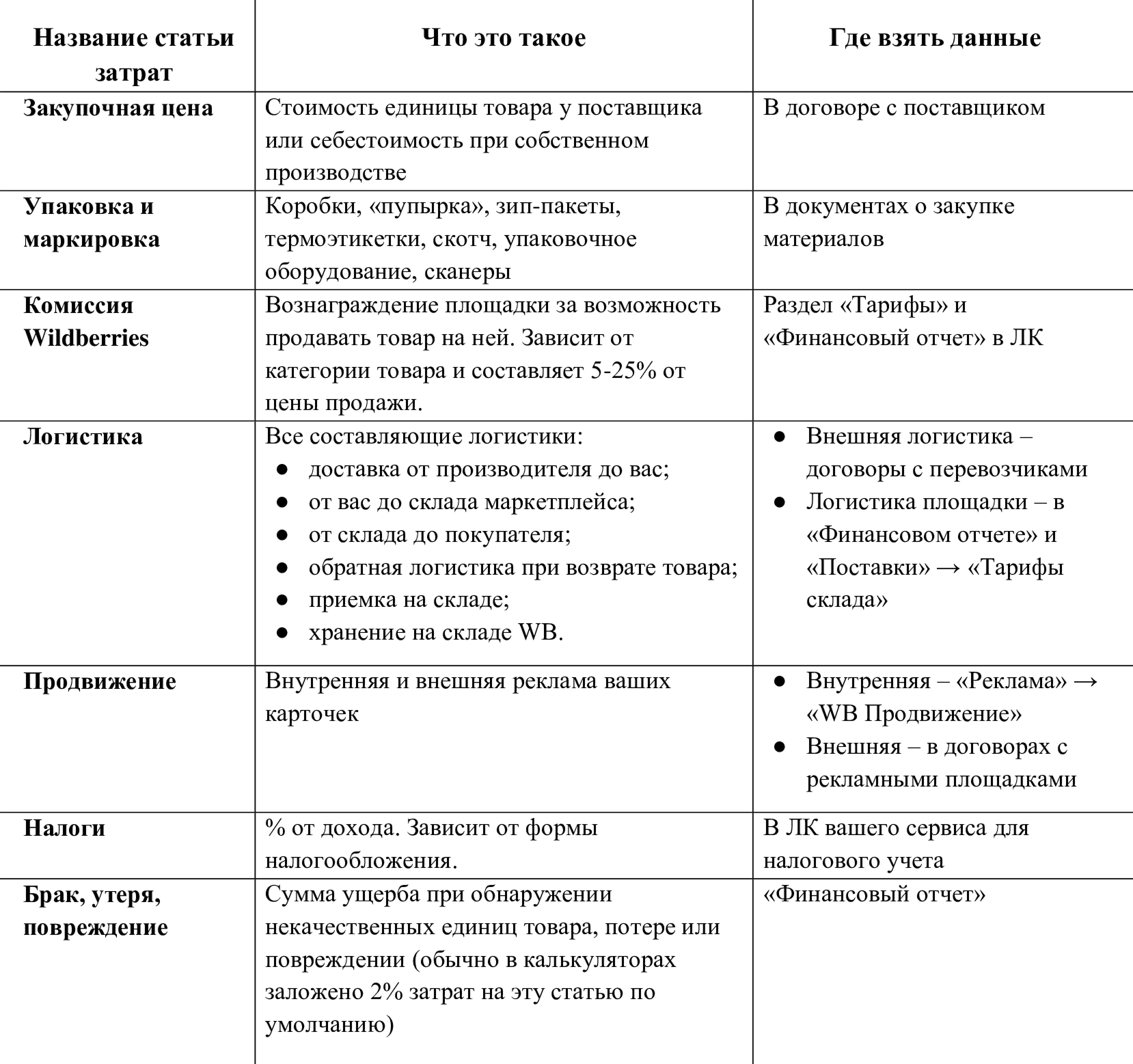 | Название статьи затрат | Что это такое | Где взять данные |
|---|---|---|
| Закупочная цена | Стоимость единицы товара у поставщика или себестоимость при собственном производстве | В договоре с поставщиком |
| Упаковка и маркировка | Коробки, «пупырка», зип-пакеты, термоэтикетки, скотч, упаковочное оборудование, сканеры | В документах о закупке материалов |
| Комиссия Wildberries | Вознаграждение площадки за возможность продавать товар на ней. Зависит от категории товара и составляет 5-25% от цены продажи. | Раздел «Тарифы» и «Финансовый отчет» в ЛК |
| Логистика | Все составляющие логистики: ● доставка от производителя до вас; ● от вас до склада маркетплейса; ● от склада до покупателя; ● обратная логистика при возврате товара; ● приемка на складе; ● хранение на складе WB. | ● Внешняя логистика – договоры с перевозчиками ● Логистика площадки – в «Финансовом отчете» и «Поставки» → «Тарифы склада» |
| Продвижение | Внутренняя и внешняя реклама ваших карточек | ● Внутренняя – «Реклама» → «WB Продвижение» ● Внешняя – в договорах с рекламными площадками |
| Налоги | % от дохода. Зависит от формы налогообложения. | В ЛК вашего сервиса для налогового учета |
| Брак, утеря, повреждение | Сумма ущерба при обнаружении некачественных единиц товара, потере или повреждении (обычно в калькуляторах заложено 2% затрат на эту статью по умолчанию) | «Финансовый отчет» |